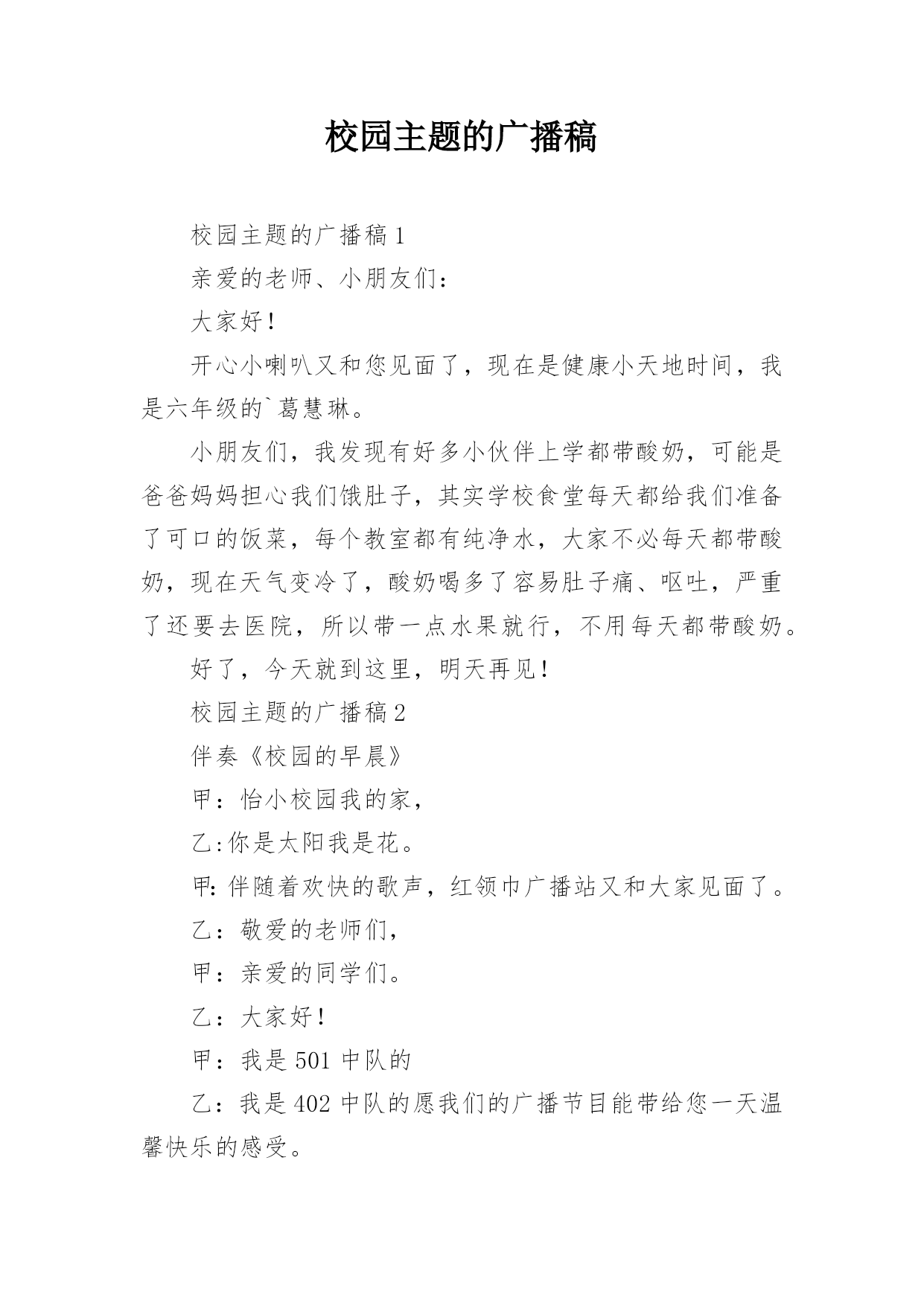 校园主题的广播稿

校园主题的广播稿1

亲爱的老师、小朋友们：

大家好！

开心小喇叭又和您见面了，现在是健康小天地时间，我是六年级的`葛慧琳。

小朋友们，我发现有好多小伙伴上学都带酸奶，可能是爸爸妈妈担心我们饿肚子，其实学校食堂每天都给我们准备了可口的饭菜，每个教室都有纯净水，大家不必每天都带酸奶，现在天气变冷了，酸奶喝多了容易肚子痛、呕吐，严重了还要去医院，所以带一点水果就行，不用每天都带酸奶。

好了，今天就到这里，明天再见！

校园主题的广播稿2

伴奏《校园的早晨》

甲：怡小校园我的家，

乙:你是太阳我是花。

甲:伴随着欢快的歌声，红领巾广播站又和大家见面了。

乙：敬爱的老师们，

甲：亲爱的同学们。

乙：大家好！

甲：我是501中队的

乙：我是402中队的愿我们的广播节目能带给您一天温馨快乐的感受。